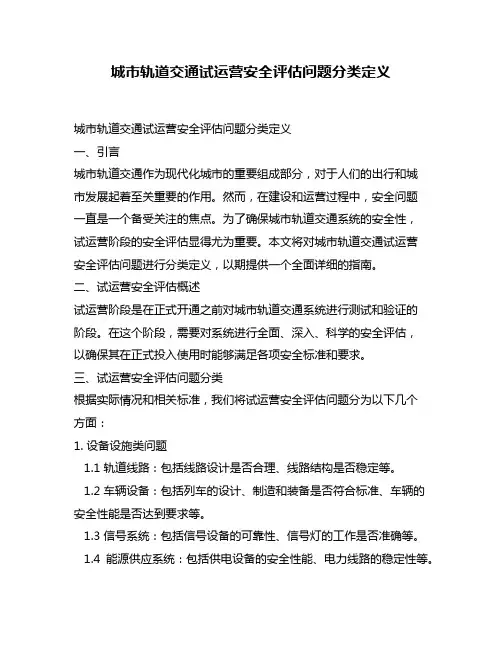 城市轨道交通试运营安全评估问题分类定义

城市轨道交通试运营安全评估问题分类定义

一、引言

城市轨道交通作为现代化城市的重要组成部分，对于人们的出行和城市发展起着至关重要的作用。然而，在建设和运营过程中，安全问题一直是一个备受关注的焦点。为了确保城市轨道交通系统的安全性，试运营阶段的安全评估显得尤为重要。本文将对城市轨道交通试运营安全评估问题进行分类定义，以期提供一个全面详细的指南。

二、试运营安全评估概述

试运营阶段是在正式开通之前对城市轨道交通系统进行测试和验证的阶段。在这个阶段，需要对系统进行全面、深入、科学的安全评估，以确保其在正式投入使用时能够满足各项安全标准和要求。

三、试运营安全评估问题分类

根据实际情况和相关标准，我们将试运营安全评估问题分为以下几个方面：

1. 设备设施类问题

1.1 轨道线路：包括线路设计是否合理、线路结构是否稳定等。

1.2 车辆设备：包括列车的设计、制造和装备是否符合标准、车辆的安全性能是否达到要求等。

1.3 信号系统：包括信号设备的可靠性、信号灯的工作是否准确等。

1.4 能源供应系统：包括供电设备的安全性能、电力线路的稳定性等。